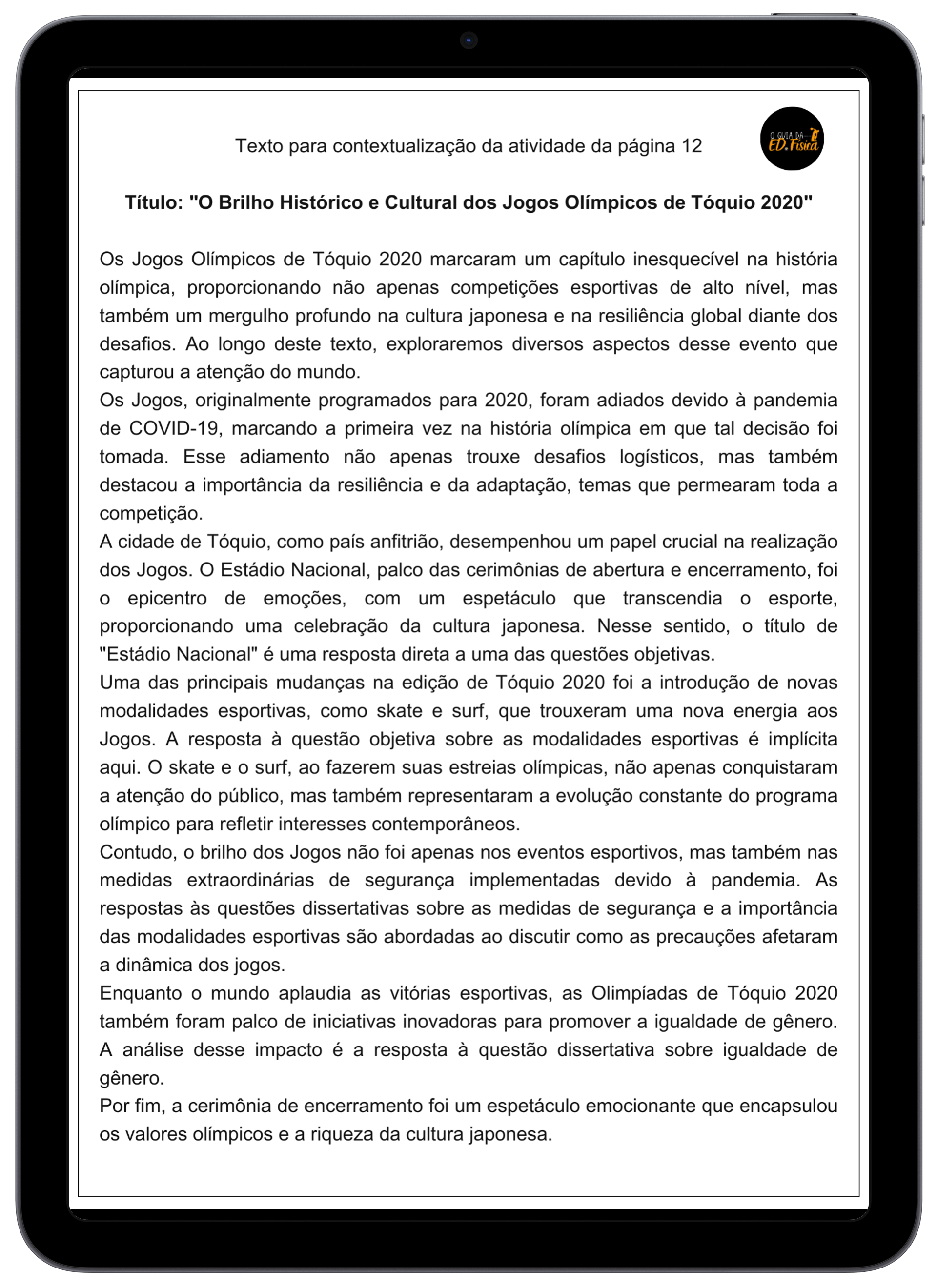 Texto para contextualização da atividade da página 12

O GUIA DA ED. Física

Título: "O Brilho Histórico e Cultural dos Jogos Olímpicos de Tóquio 2020"

Os Jogos Olímpicos de Tóquio 2020 marcaram um capítulo inesquecível na história olímpica, proporcionando não apenas competições esportivas de alto nível, mas também um mergulho profundo na cultura japonesa e na resiliência global diante dos desafios. Ao longo deste texto, exploraremos diversos aspectos desse evento que capturou a atenção do mundo.
Os Jogos, originalmente programados para 2020, foram adiados devido à pandemia de COVID-19, marcando a primeira vez na história olímpica em que tal decisão foi tomada. Esse adiamento não apenas trouxe desafios logísticos, mas também destacou a importância da resiliência e da adaptação, temas que permearam toda a competição.
A cidade de Tóquio, como país anfitrião, desempenhou um papel crucial na realização dos Jogos. O Estádio Nacional, palco das cerimônias de abertura e encerramento, foi o epicentro de emoções, com um espetáculo que transcendia o esporte, proporcionando uma celebração da cultura japonesa. Nesse sentido, o título de "Estádio Nacional" é uma resposta direta a uma das questões objetivas.
Uma das principais mudanças na edição de Tóquio 2020 foi a introdução de novas modalidades esportivas, como skate e surf, que trouxeram uma nova energia aos Jogos. A resposta à questão objetiva sobre as modalidades esportivas é implícita aqui. O skate e o surf, ao fazerem suas estreias olímpicas, não apenas conquistaram a atenção do público, mas também representaram a evolução constante do programa olímpico para refletir interesses contemporâneos.
Contudo, o brilho dos Jogos não foi apenas nos eventos esportivos, mas também nas medidas extraordinárias de segurança implementadas devido à pandemia. As respostas às questões dissertativas sobre as medidas de segurança e a importância das modalidades esportivas são abordadas ao discutir como as precauções afetaram a dinâmica dos jogos.
Enquanto o mundo aplaudia as vitórias esportivas, as Olimpíadas de Tóquio 2020 também foram palco de iniciativas inovadoras para promover a igualdade de gênero. A análise desse impacto é a resposta à questão dissertativa sobre igualdade de gênero.
Por fim, a cerimônia de encerramento foi um espetáculo emocionante que encapsulou os valores olímpicos e a riqueza da cultura japonesa.